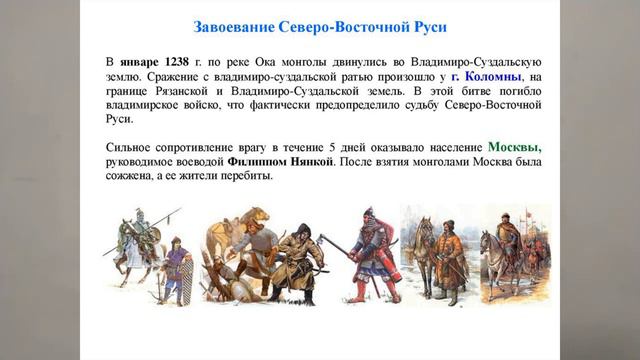 Завоевание Северо-Восточной Руси

В январе 1238 г. по реке Ока монголы двинулись во Владимиро-Суздальскую землю. Сражение с владимиро-суздальской ратью произошло у г. Коломны, на границе Рязанской и Владимиро-Суздальской земель. В этой битве погибло владимирское войско, что фактически предопределило судьбу Северо-Восточной Руси.

Сильное сопротивление врагу в течение 5 дней оказывало население Москвы, руководимое воеводой Филиппом Нянкой. После взятия монголами Москва была сожжена, а ее жители перебиты.